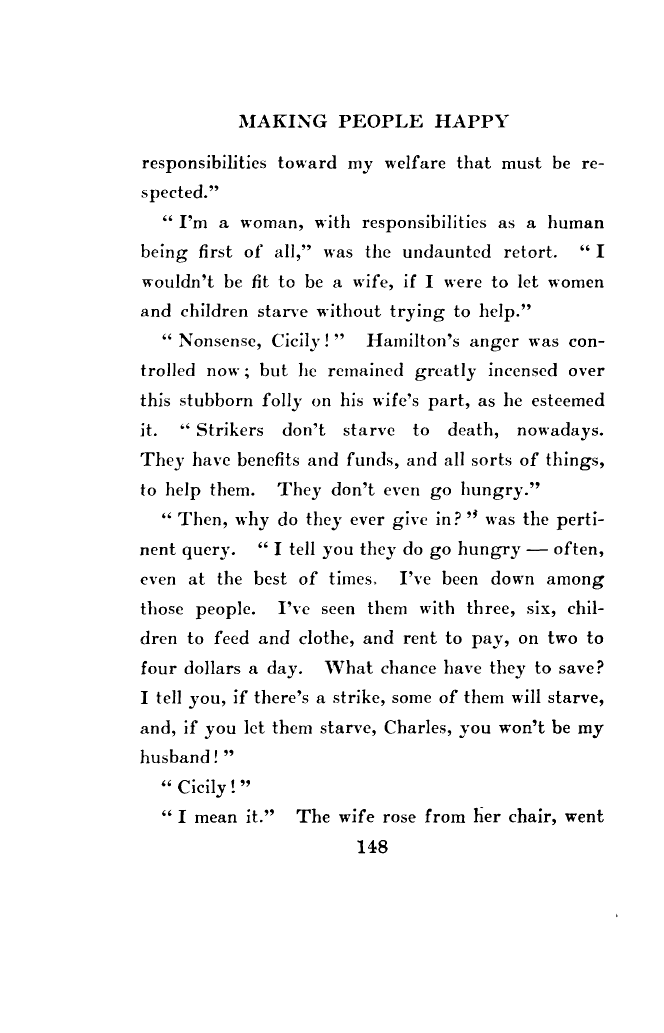 MAKING PEOPLE HAPPY

responsibilities toward my welfare that must be respected."

"I'm a woman, with responsibilities as a human being first of all," was the undaunted retort. "I wouldn't be fit to be a wife, if I were to let women and children starve without trying to help."

"Nonsense, Cicily!" Hamilton's anger was controlled now; but he remained greatly incensed over this stubborn folly on his wife's part, as he esteemed it. "Strikers don't starve to death, nowadays. They have benefits and funds, and all sorts of things, to help them. They don't even go hungry."

"Then, why do they ever give in?" was the pertinent query. "I tell you they do go hungry — often, even at the best of times. I've been down among those people. I've seen them with three, six, children to feed and clothe, and rent to pay, on two to four dollars a day. What chance have they to save? I tell you, if there's a strike, some of them will starve, and, if you let them starve, Charles, you won't be my husband!"

"Cicily!"

"I mean it." The wife rose from her chair, went

148